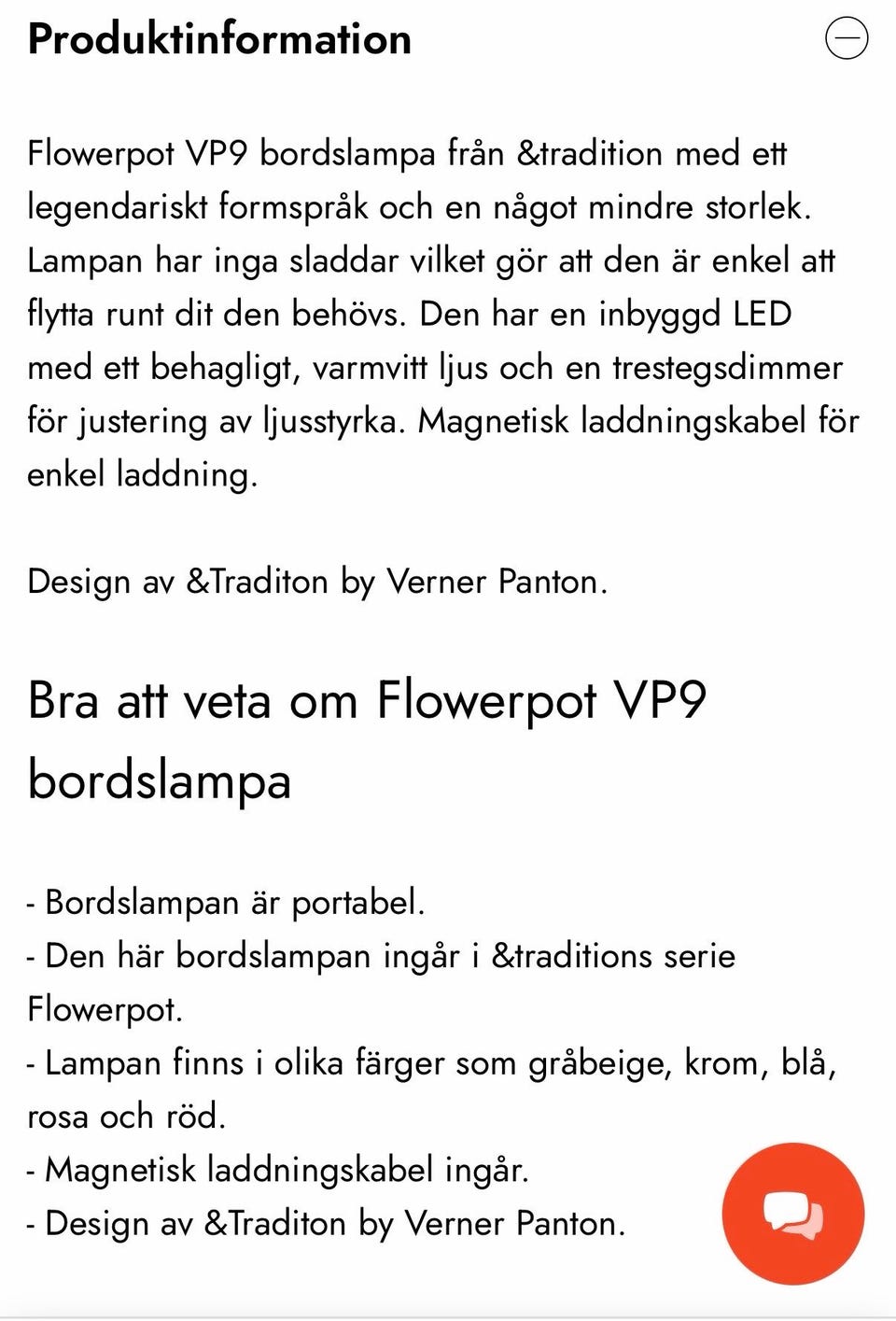 Produktinformation

Flowerpot VP9 bordslampa från &tradition med ett legendariskt formspråk och en något mindre storlek. Lampan har inga sladdar vilket gör att den är enkel att flytta runt dit den behövs. Den har en inbyggd LED med ett behagligt, varmvitt ljus och en trestegsdimmer för justering av ljusstyrka. Magnetisk laddningskabel för enkel laddning.

Design av &Traditon by Verner Panton.

Bra att veta om Flowerpot VP9 bordslampa

- Bordslampan är portabel.
- Den här bordslampan ingår i &traditions serie Flowerpot.
- Lampan finns i olika färger som gråbeige, krom, blå, rosa och röd.
- Magnetisk laddningskabel ingår.
- Design av &Traditon by Verner Panton.